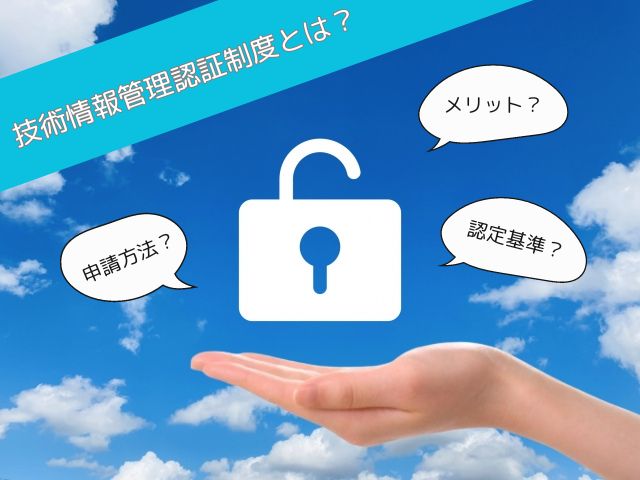 技術情報管理認証制度とは？

メリット？

申請方法？

認定基準？